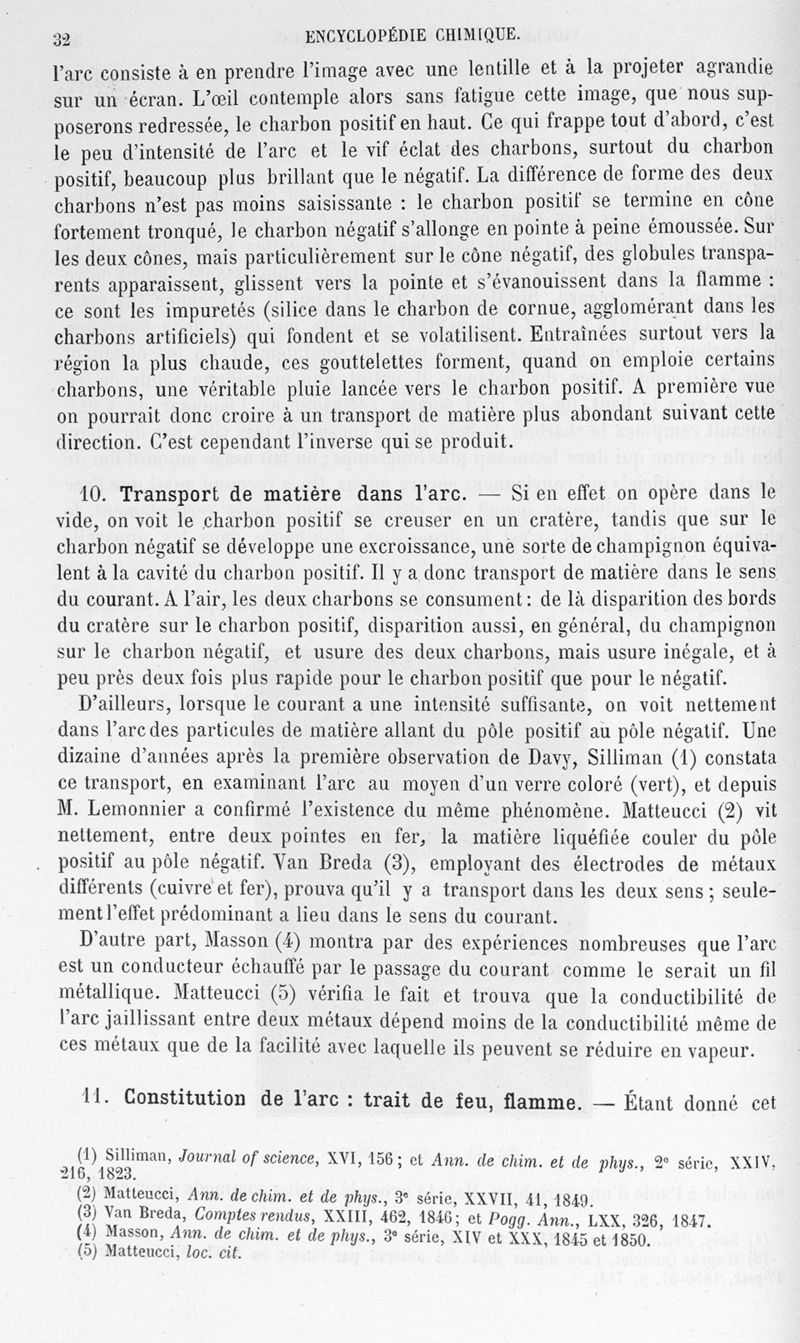 32 ENCYCLOPÉDIE CHIMIQUE.

l'arc consiste à en prendre l'image avec une lentille et à la projeter agrandie sur un écran. L'œil contemple alors sans fatigue cette image, que nous supposerons redressée, le charbon positif en haut. Ce qui frappe tout d'abord, c'est le peu d'intensité de l'arc et le vif éclat des charbons, surtout du charbon positif, beaucoup plus brillant que le négatif. La différence de forme des deux charbons n'est pas moins saisissante : le charbon positif se termine en cône fortement tronqué, le charbon négatif s'allonge en pointe à peine émoussée. Sur les deux cônes, mais particulièrement sur le cône négatif, des globules transparents apparaissent, glissent vers la pointe et s'évanouissent dans la flamme : ce sont les impuretés (silice dans le charbon de cornue, agglomérant dans les charbons artificiels) qui fondent et se volatilisent. Entraînées surtout vers la région la plus chaude, ces gouttelettes forment, quand on emploie certains charbons, une véritable pluie lancée vers le charbon positif. A première vue on pourrait donc croire à un transport de matière plus abondant suivant cette direction. C'est cependant l'inverse qui se produit.

10. Transport de matière dans l'arc. — Si en effet on opère dans le vide, on voit le charbon positif se creuser en un cratère, tandis que sur le charbon négatif se développe une excroissance, une sorte de champignon équivalent à la cavité du charbon positif. Il y a donc transport de matière dans le sens du courant. A l'air, les deux charbons se consument : de là disparition des bords du cratère sur le charbon positif, disparition aussi, en général, du champignon sur le charbon négatif, et usure des deux charbons, mais usure inégale, et à peu près deux fois plus rapide pour le charbon positif que pour le négatif.

D'ailleurs, lorsque le courant a une intensité suffisante, on voit nettement dans l'arc des particules de matière allant du pôle positif au pôle négatif. Une dizaine d'années après la première observation de Davy, Silliman (1) constata ce transport, en examinant l'arc au moyen d'un verre coloré (vert), et depuis M. Lemonnier a confirmé l'existence du même phénomène. Matteucci (2) vit nettement, entre deux pointes en fer, la matière liquéfiée couler du pôle positif au pôle négatif. Van Breda (3), employant des électrodes de métaux différents (cuivre et fer), prouva qu'il y a transport dans les deux sens ; seulement l'effet prédominant a lieu dans le sens du courant.

D'autre part, Masson (4) montra par des expériences nombreuses que l'arc est un conducteur échauffé par le passage du courant comme le serait un fil métallique. Matteucci (5) vérifia le fait et trouva que la conductibilité de l'arc jaillissant entre deux métaux dépend moins de la conductibilité même de ces métaux que de la facilité avec laquelle ils peuvent se réduire en vapeur.

11. Constitution de l'arc : trait de feu, flamme. — Étant donné cet

(1) Silliman, Journal of science, XVI, 156 ; et Ann. de chim. et de phys., 2e série, XXIV, 216, 1823.
(2) Matteucci, Ann. de chim. et de phys., 3e série, XXVII, 41, 1849.
(3) Van Breda, Comptes rendus, XXIII, 462, 1846 ; et Pogg. Ann., LXX, 326, 1847.
(4) Masson, Ann. de chim. et de phys., 3e série, XIV et XXX, 1845 et 1850.
(5) Matteucci, loc. cit.